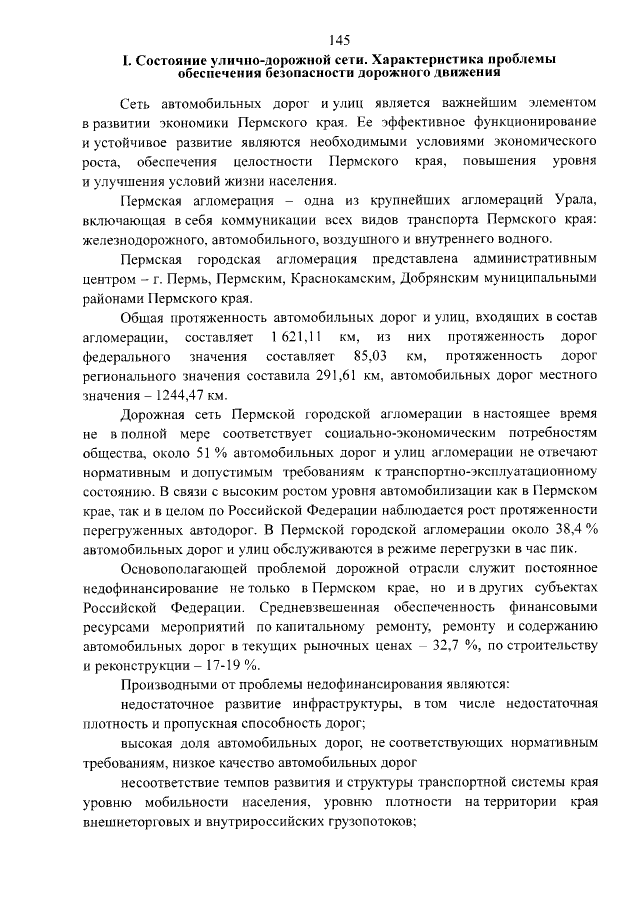 145

I. Состояние улично-дорожной сети. Характеристика проблемы обеспечения безопасности дорожного движения

Сеть автомобильных дорог и улиц является важнейшим элементом в развитии экономики Пермского края. Ее эффективное функционирование и устойчивое развитие являются необходимыми условиями экономического роста, обеспечения целостности Пермского края, повышения уровня и улучшения условий жизни населения.

Пермская агломерация – одна из крупнейших агломераций Урала, включающая в себя коммуникации всех видов транспорта Пермского края: железнодорожного, автомобильного, воздушного и внутреннего водного.

Пермская городская агломерация представлена административным центром – г. Пермь, Пермским, Краснокамским, Добрянским муниципальными районами Пермского края.

Общая протяженность автомобильных дорог и улиц, входящих в состав агломерации, составляет 1 621,11 км, из них протяженность дорог федерального значения составляет 85,03 км, протяженность дорог регионального значения составила 291,61 км, автомобильных дорог местного значения – 1244,47 км.

Дорожная сеть Пермской городской агломерации в настоящее время не в полной мере соответствует социально-экономическим потребностям общества, около 51 % автомобильных дорог и улиц агломерации не отвечают нормативным и допустимым требованиям к транспортно-эксплуатационному состоянию. В связи с высоким ростом уровня автомобилизации как в Пермском крае, так и в целом по Российской Федерации наблюдается рост протяженности перегруженных автодорог. В Пермской городской агломерации около 38,4 % автомобильных дорог и улиц обслуживаются в режиме перегрузки в час пик.

Основополагающей проблемой дорожной отрасли служит постоянное недофинансирование не только в Пермском крае, но и в других субъектах Российской Федерации. Средневзвешенная обеспеченность финансовыми ресурсами мероприятий по капитальному ремонту, ремонту и содержанию автомобильных дорог в текущих рыночных ценах – 32,7 %, по строительству и реконструкции – 17-19 %.

Производными от проблемы недофинансирования являются:

недостаточное развитие инфраструктуры, в том числе недостаточная плотность и пропускная способность дорог;

высокая доля автомобильных дорог, не соответствующих нормативным требованиям, низкое качество автомобильных дорог

несоответствие темпов развития и структуры транспортной системы края уровню мобильности населения, уровню плотности на территории края внешнеторговых и внутрироссийских грузопотоков;